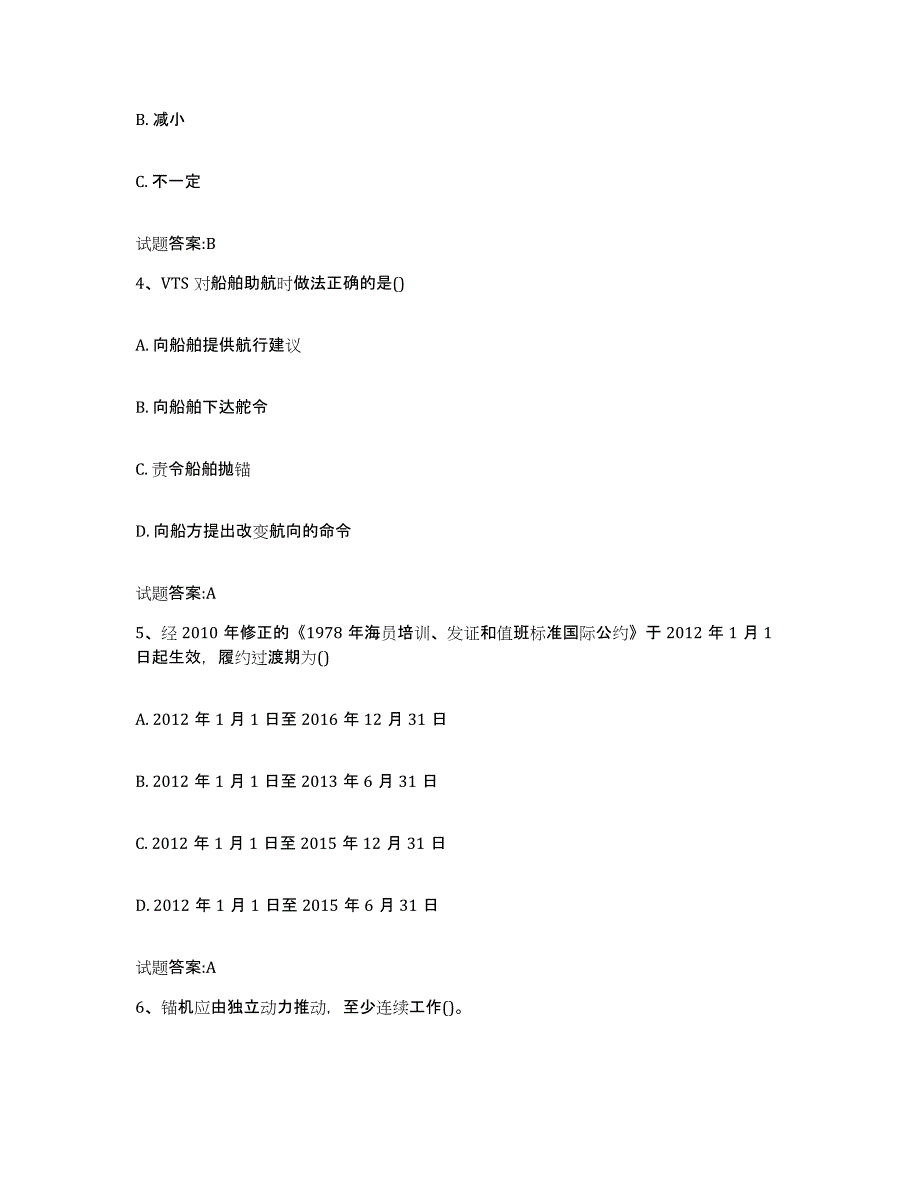 B. 减小

C. 不一定

试题答案:B

4、VTS 对船舶助航时做法正确的是()

A. 向船舶提供航行建议

B. 向船舶下达舵令

C. 责令船舶抛锚

D. 向船方提出改变航向的命令

试题答案:A

5、经 2010 年修正的《1978 年海员培训、发证和值班标准国际公约》于 2012 年 1 月 1 日起生效，履约过渡期为()

A. 2012 年 1 月 1 日至 2016 年 12 月 31 日

B. 2012 年 1 月 1 日至 2013 年 6 月 31 日

C. 2012 年 1 月 1 日至 2015 年 12 月 31 日

D. 2012 年 1 月 1 日至 2015 年 6 月 31 日

试题答案:A

6、锚机应由独立动力推动，至少连续工作()。